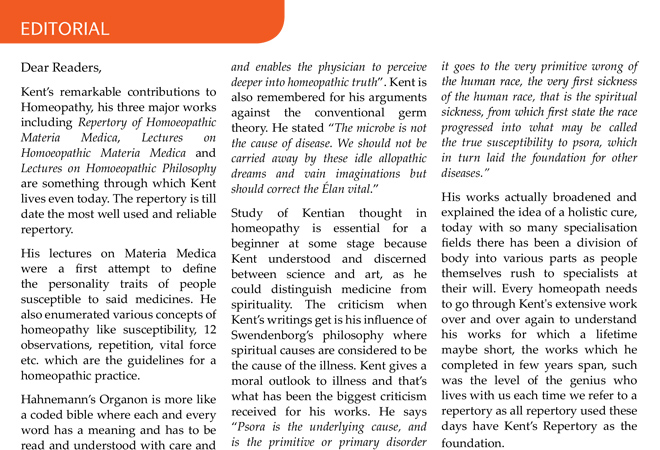 EDITORIAL

Dear Readers,

Kent's remarkable contributions to Homeopathy, his three major works including Repertory of Homoeopathic Materia Medica, Lectures on Homoeopathic Materia Medica and Lectures on Homoeopathic Philosophy are something through which Kent lives even today. The repertory is till date the most well used and reliable repertory.

His lectures on Materia Medica were a first attempt to define the personality traits of people susceptible to said medicines. He also enumerated various concepts of homeopathy like susceptibility, 12 observations, repetition, vital force etc. which are the guidelines for a homeopathic practice.

Hahnemann's Organon is more like a coded bible where each and every word has a meaning and has to be read and understood with care and

and enables the physician to perceive deeper into homeopathic truth". Kent is also remembered for his arguments against the conventional germ theory. He stated "The microbe is not the cause of disease. We should not be carried away by these idle allopathic dreams and vain imaginations but should correct the Élan vital."

Study of Kentian thought in homeopathy is essential for a beginner at some stage because Kent understood and discerned between science and art, as he could distinguish medicine from spirituality. The criticism when Kent's writings get is his influence of Swendenborg's philosophy where spiritual causes are considered to be the cause of the illness. Kent gives a moral outlook to illness and that's what has been the biggest criticism received for his works. He says "Psora is the underlying cause, and is the primitive or primary disorder

it goes to the very primitive wrong of the human race, the very first sickness of the human race, that is the spiritual sickness, from which first state the race progressed into what may be called the true susceptibility to psora, which in turn laid the foundation for other diseases."

His works actually broadened and explained the idea of a holistic cure, today with so many specialisation fields there has been a division of body into various parts as people themselves rush to specialists at their will. Every homeopath needs to go through Kent's extensive work over and over again to understand his works for which a lifetime maybe short, the works which he completed in few years span, such was the level of the genius who lives with us each time we refer to a repertory as all repertory used these days have Kent's Repertory as the foundation.